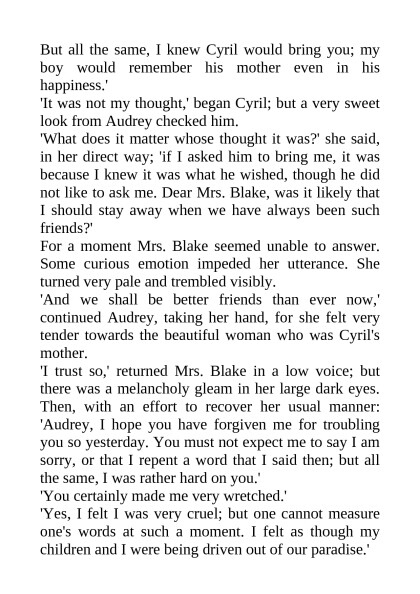 But all the same, I knew Cyril would bring you; my boy would remember his mother even in his happiness.'
'It was not my thought,' began Cyril; but a very sweet look from Audrey checked him.
'What does it matter whose thought it was?' she said, in her direct way; 'if I asked him to bring me, it was because I knew it was what he wished, though he did not like to ask me. Dear Mrs. Blake, was it likely that I should stay away when we have always been such friends?'
For a moment Mrs. Blake seemed unable to answer. Some curious emotion impeded her utterance. She turned very pale and trembled visibly.
'And we shall be better friends than ever now,' continued Audrey, taking her hand, for she felt very tender towards the beautiful woman who was Cyril's mother.
'I trust so,' returned Mrs. Blake in a low voice; but there was a melancholy gleam in her large dark eyes. Then, with an effort to recover her usual manner: 'Audrey, I hope you have forgiven me for troubling you so yesterday. You must not expect me to say I am sorry, or that I repent a word that I said then; but all the same, I was rather hard on you.'
'You certainly made me very wretched.'
'Yes, I felt I was very cruel; but one cannot measure one's words at such a moment. I felt as though my children and I were being driven out of our paradise.'